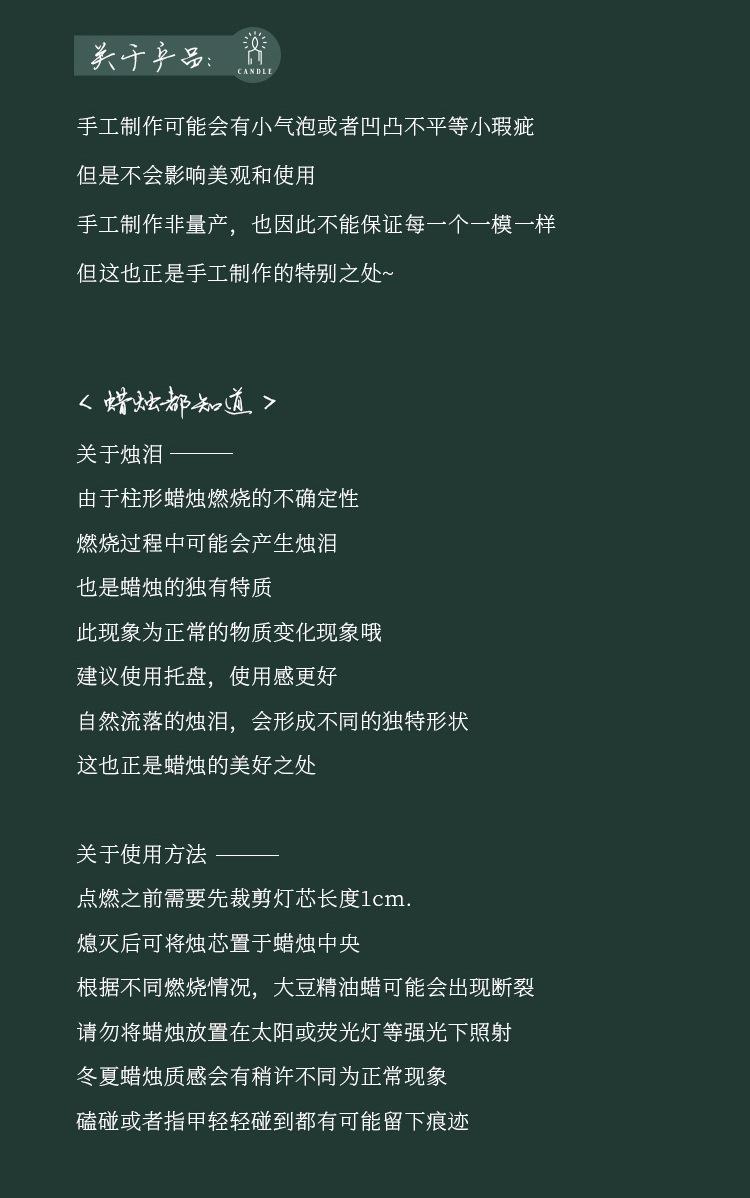 关于产品:
CANDLE

手工制作可能会有小气泡或者凹凸不平等小瑕疵

但是不会影响美观和使用

手工制作非量产，也因此不能保证每一个一模一样

但这也正是手工制作的特别之处~

< 蜡烛都知道 >

关于烛泪 ———

由于柱形蜡烛燃烧的不确定性

燃烧过程中可能会产生烛泪

也是蜡烛的独有特质

此现象为正常的物质变化现象哦

建议使用托盘，使用感更好

自然流落的烛泪，会形成不同的独特形状

这也正是蜡烛的美好之处

关于使用方法 ———

点燃之前需要先裁剪灯芯长度1cm.

熄灭后可将烛芯置于蜡烛中央

根据不同燃烧情况，大豆精油蜡可能会出现断裂

请勿将蜡烛放置在太阳或荧光灯等强光下照射

冬夏蜡烛质感会有稍许不同为正常现象

磕碰或者指甲轻轻碰到都有可能留下痕迹